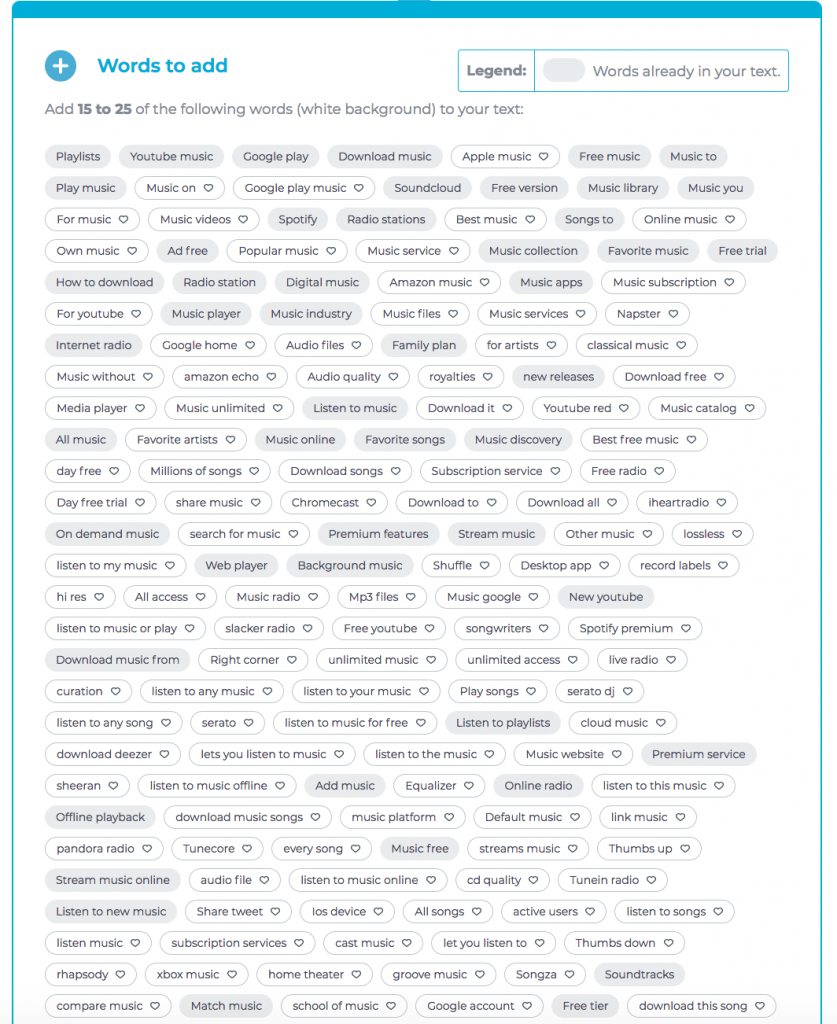 Words to add

Legend: Words already in your text.

Add **15 to 25** of the following words (white background) to your text:

Playlists Youtube music Google play Download music Apple music Free music Music to
Play music Music on Google play music Soundcloud Free version Music library Music you
For music Music videos Spotify Radio stations Best music Songs to Online music
Own music Ad free Popular music Music service Music collection Favorite music Free trial
How to download Radio station Digital music Amazon music Music apps Music subscription
For youtube Music player Music industry Music files Music services Napster
Internet radio Google home Audio files Family plan for artists classical music
Music without amazon echo Audio quality royalties new releases Download free
Media player Music unlimited Listen to music Download it Youtube red Music catalog
All music Favorite artists Music online Favorite songs Music discovery Best free music
day free Millions of songs Download songs Subscription service Free radio
Day free trial share music Chromecast Download to Download all iheartradio
On demand music search for music Premium features Stream music Other music lossless
listen to my music Web player Background music Shuffle Desktop app record labels
hi res All access Music radio Mp3 files Music google New youtube
listen to music or play slacker radio Free youtube songwriters Spotify premium
Download music from Right corner unlimited music unlimited access live radio
curation listen to any music listen to your music Play songs serato dj
listen to any song serato listen to music for free Listen to playlists cloud music
download deezer lets you listen to music listen to the music Music website Premium service
sheeran listen to music offline Add music Equalizer Online radio listen to this music
Offline playback download music songs music platform Default music link music
pandora radio Tunecore every song Music free streams music Thumbs up
Stream music online audio file listen to music online cd quality Tunein radio
Listen to new music Share tweet Ios device All songs active users listen to songs
listen music subscription services cast music let you listen to Thumbs down
rhapsody xbox music home theater groove music Songza Soundtracks
compare music Match music school of music Google account Free tier download this song